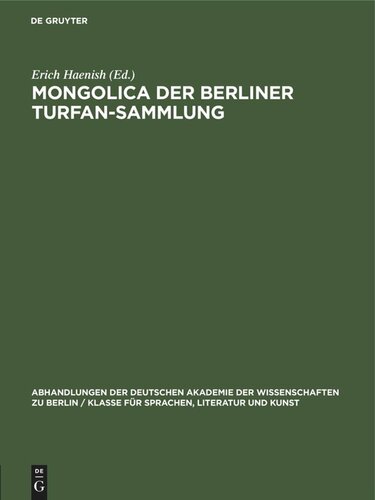 DE GRUYTER

Erich Haenish (Ed.)

MONGOLICA DER BERLINER TURFAN-SAMMLUNG

ABHANDLUNGEN DER DEUTSCHEN AKADEMIE DER WISSENSCHAFTEN ZU BERLIN / KLASSE FÜR SPRACHEN, LITERATUR UND KUNST

DE G